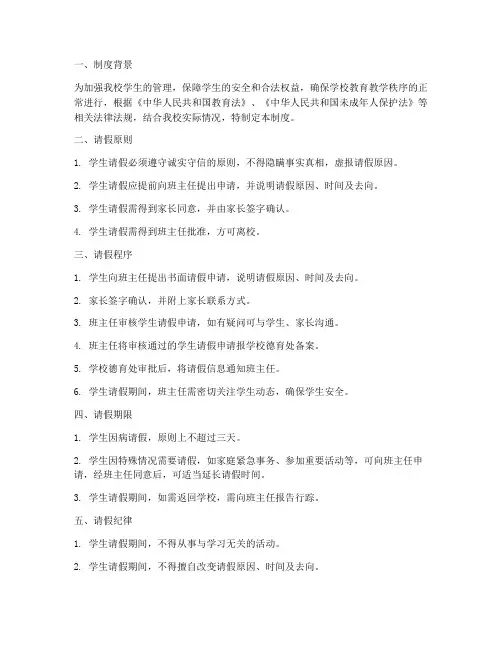 一、制度背景

为加强我校学生的管理，保障学生的安全和合法权益，确保学校教育教学秩序的正常进行，根据《中华人民共和国教育法》、《中华人民共和国未成年人保护法》等相关法律法规，结合我校实际情况，特制定本制度。

二、请假原则

1. 学生请假必须遵守诚实守信的原则，不得隐瞒事实真相，虚报请假原因。

2. 学生请假应提前向班主任提出申请，并说明请假原因、时间及去向。

3. 学生请假需得到家长同意，并由家长签字确认。

4. 学生请假需得到班主任批准，方可离校。

三、请假程序

1. 学生向班主任提出书面请假申请，说明请假原因、时间及去向。

2. 家长签字确认，并附上家长联系方式。

3. 班主任审核学生请假申请，如有疑问可与学生、家长沟通。

4. 班主任将审核通过的学生请假申请报学校德育处备案。

5. 学校德育处审批后，将请假信息通知班主任。

6. 学生请假期间，班主任需密切关注学生动态，确保学生安全。

四、请假期限

1. 学生因病请假，原则上不超过三天。

2. 学生因特殊情况需要请假，如家庭紧急事务、参加重要活动等，可向班主任申请，经班主任同意后，可适当延长请假时间。

3. 学生请假期间，如需返回学校，需向班主任报告行踪。

五、请假纪律

1. 学生请假期间，不得从事与学习无关的活动。

2. 学生请假期间，不得擅自改变请假原因、时间及去向。